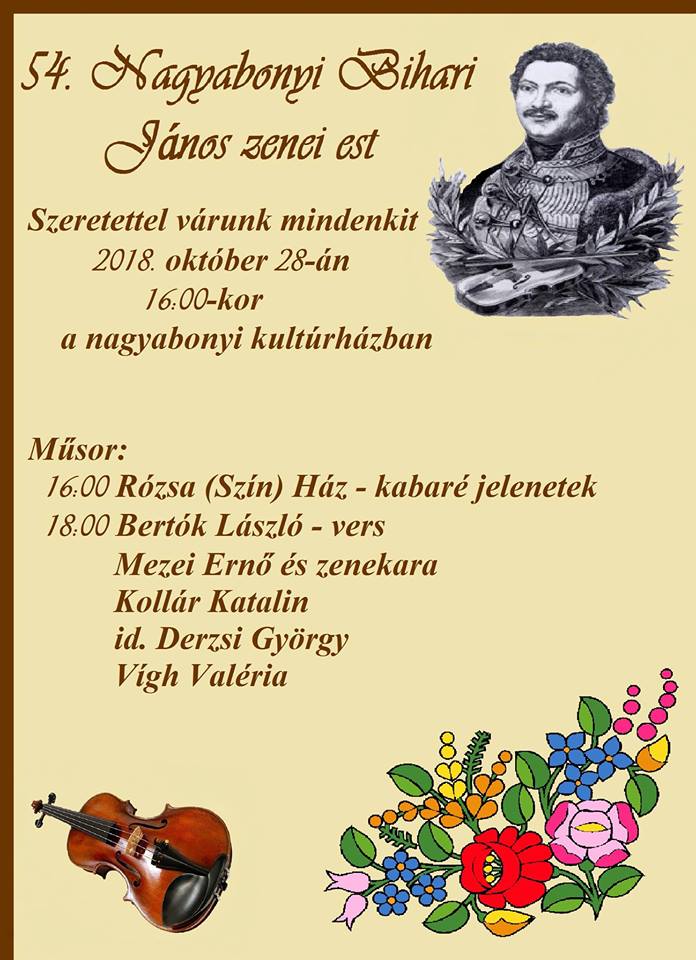 54. Nagyabonyi Bihari János zenei est

Szeretettel várunk mindenkit
2018. október 28-án
16:00-kor
a nagyabonyi kultúrházban

Műsor:
16:00 Rózsa (Szín) Ház - kabaré jelenetek
18:00 Bertók László - vers
Mezei Ernő és zenekara
Kollár Katalin
id. Derzsi György
Vígh Valéria